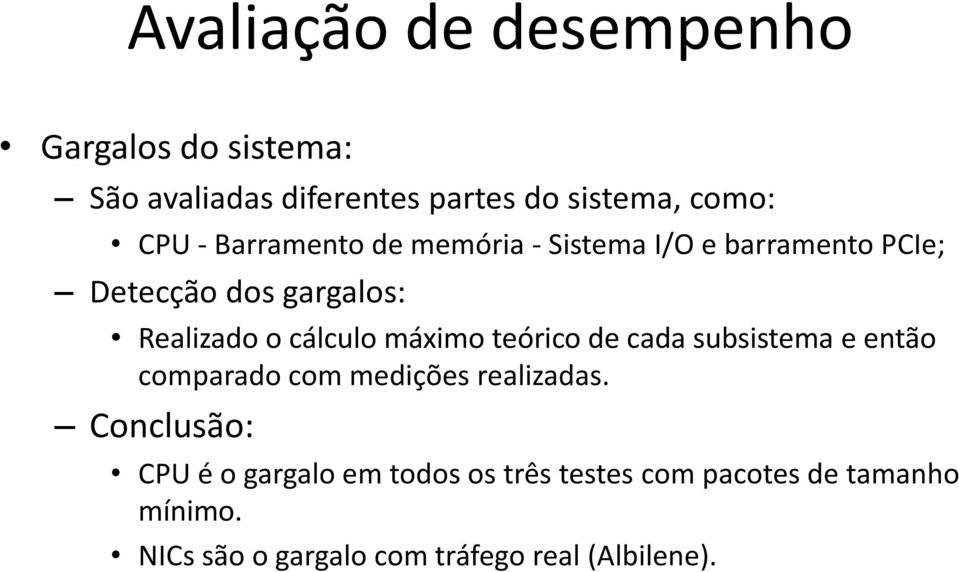 Avaliação de desempenho

• Gargalos do sistema:
– São avaliadas diferentes partes do sistema, como:
• CPU - Barramento de memória - Sistema I/O e barramento PCIe;
– Detecção dos gargalos:
• Realizado o cálculo máximo teórico de cada subsistema e então comparado com medições realizadas.
– Conclusão:
• CPU é o gargalo em todos os três testes com pacotes de tamanho mínimo.
• NICs são o gargalo com tráfego real (Albilene).